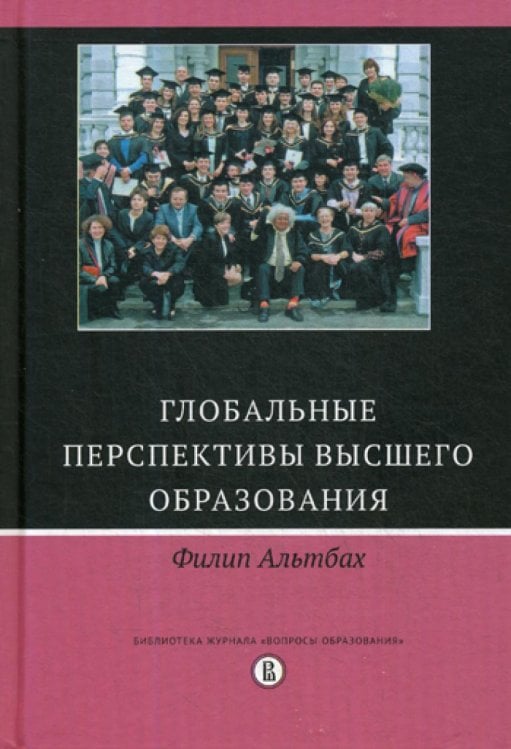 ГЛОБАЛЬНЫЕ ПЕРСПЕКТИВЫ ВЫСШЕГО ОБРАЗОВАНИЯ

Филип Альтбах

БИБЛИОТЕКА ЖУРНАЛА «ВОПРОСЫ ОБРАЗОВАНИЯ»